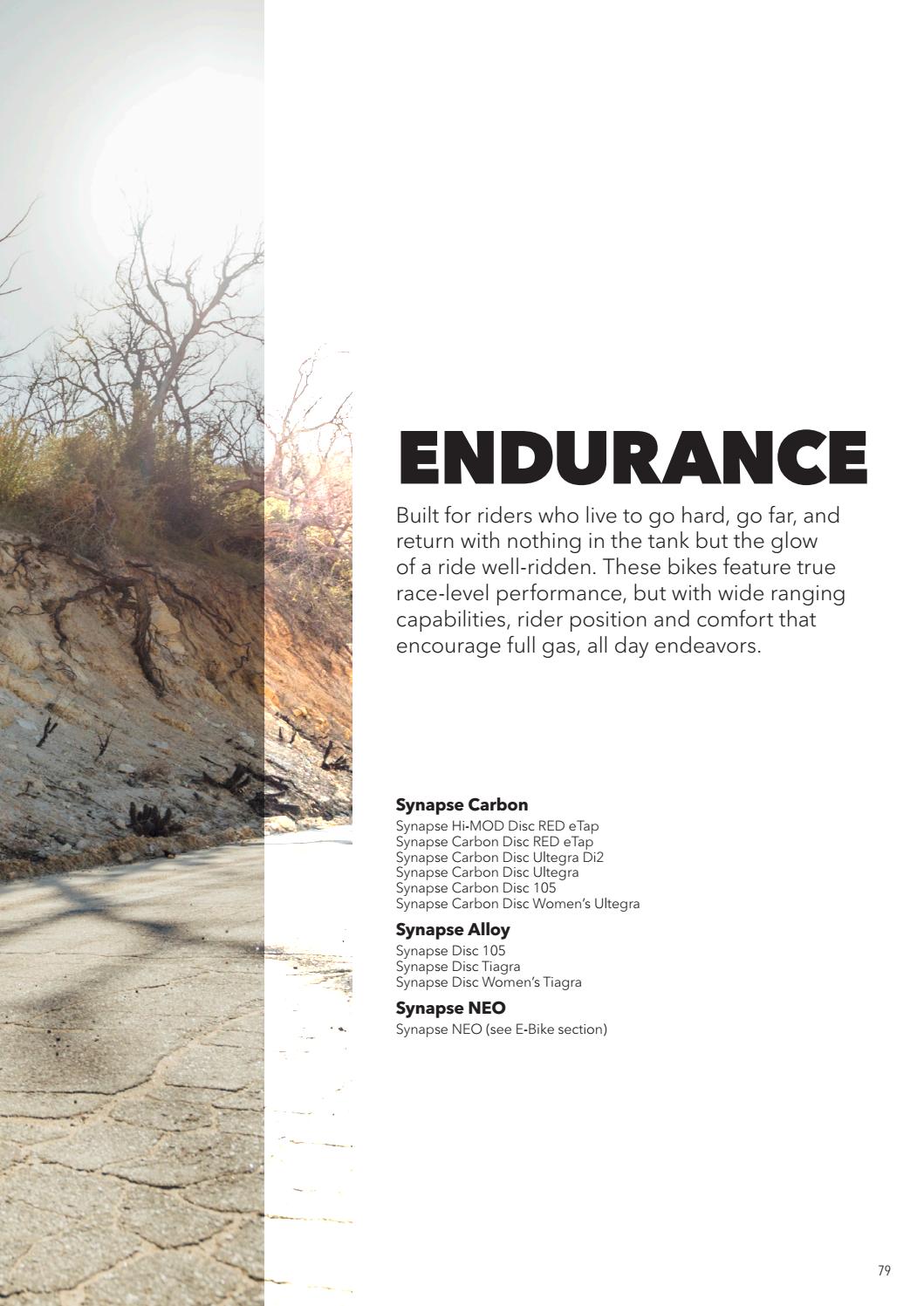 ENDURANCE

Built for riders who live to go hard, go far, and return with nothing in the tank but the glow of a ride well-ridden. These bikes feature true race-level performance, but with wide ranging capabilities, rider position and comfort that encourage full gas, all day endeavors.

Synapse Carbon
Synapse Hi-MOD Disc RED eTap
Synapse Carbon Disc RED eTap
Synapse Carbon Disc Ultegra Di2
Synapse Carbon Disc Ultegra
Synapse Carbon Disc 105
Synapse Carbon Disc Women's Ultegra

Synapse Alloy
Synapse Disc 105
Synapse Disc Tiagra
Synapse Disc Women's Tiagra

Synapse NEO
Synapse NEO (see E-Bike section)

79